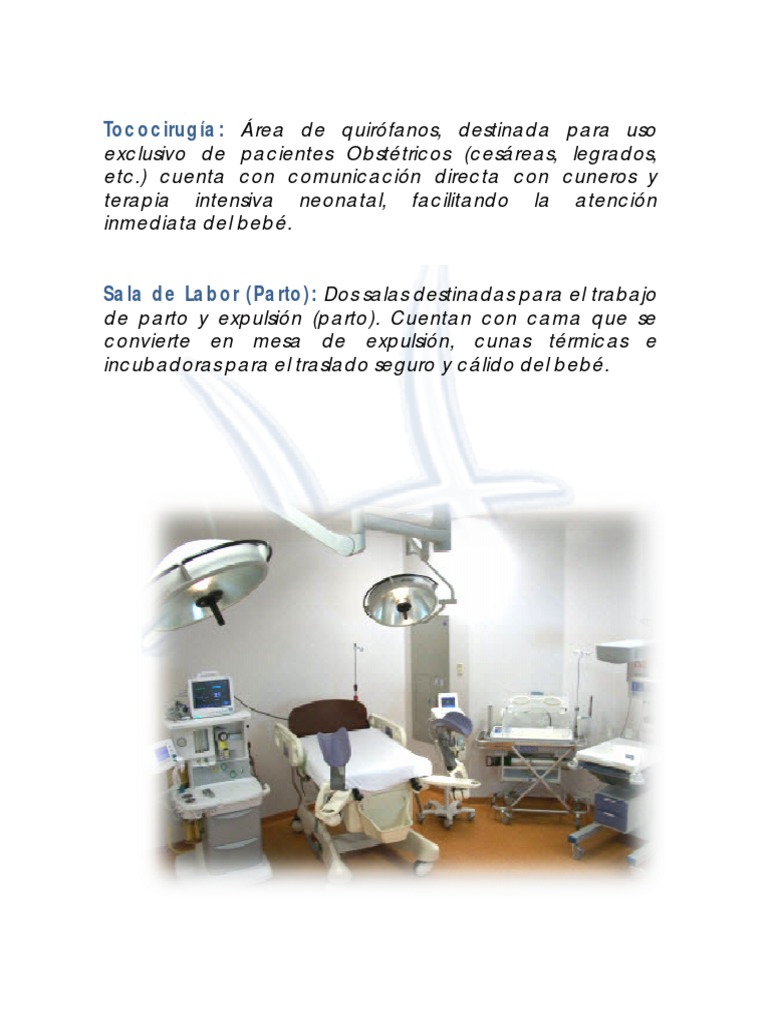 Tococirugía: Área de quirófanos, destinada para uso exclusivo de pacientes Obstétricos (cesáreas, legrados, etc.) cuenta con comunicación directa con cuneros y terapia intensiva neonatal, facilitando la atención inmediata del bebé.

Sala de Labor (Parto): Dos salas destinadas para el trabajo de parto y expulsión (parto). Cuentan con cama que se convierte en mesa de expulsión, cunas térmicas e incubadoras para el traslado seguro y cálido del bebé.